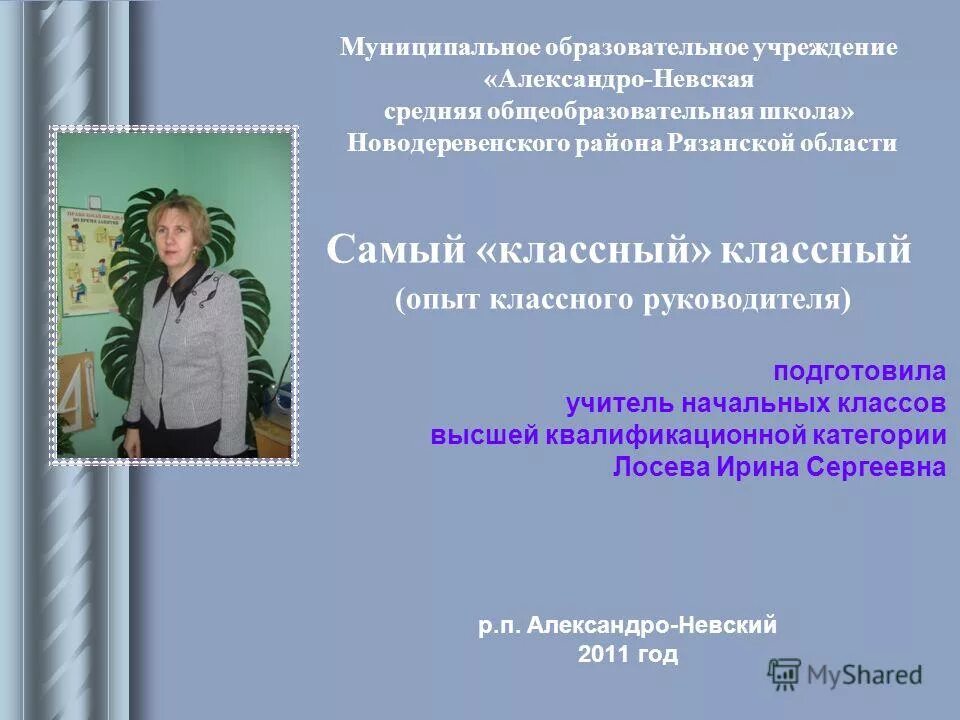 Муниципальное образовательное учреждение «Александро-Невская средняя общеобразовательная школа» Новодеревенского района Рязанской области

Самый «классный» классный
(опыт классного руководителя)

подготовила
учитель начальных классов
высшей квалификационной категории
Лосева Ирина Сергеевна

р.п. Александро-Невский
2011 год

MyShared